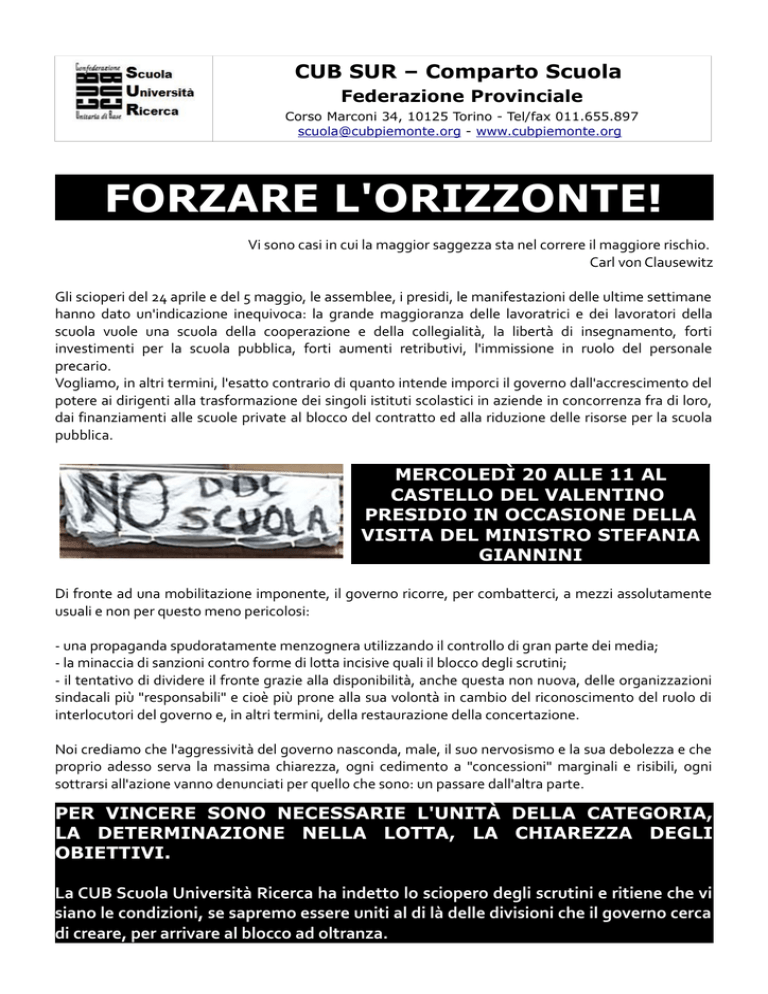 Confederazione Unitaria di Base
CUB
Scuola
Università
Ricerca

CUB SUR – Comparto Scuola
Federazione Provinciale
Corso Marconi 34, 10125 Torino - Tel/fax 011.655.897
scuola@cubpiemonte.org - www.cubpiemonte.org

FORZARE L'ORIZZONTE!

Vi sono casi in cui la maggior saggezza sta nel correre il maggiore rischio.
Carl von Clausewitz

Gli scioperi del 24 aprile e del 5 maggio, le assemblee, i presidi, le manifestazioni delle ultime settimane hanno dato un'indicazione inequivoca: la grande maggioranza delle lavoratrici e dei lavoratori della scuola vuole una scuola della cooperazione e della collegialità, la libertà di insegnamento, forti investimenti per la scuola pubblica, forti aumenti retributivi, l'immissione in ruolo del personale precario.
Vogliamo, in altri termini, l'esatto contrario di quanto intende imporci il governo dall'accrescimento del potere ai dirigenti alla trasformazione dei singoli istituti scolastici in aziende in concorrenza fra di loro, dai finanziamenti alle scuole private al blocco del contratto ed alla riduzione delle risorse per la scuola pubblica.

NO DDL SCUOLA

MERCOLEDÌ 20 ALLE 11 AL CASTELLO DEL VALENTINO PRESIDIO IN OCCASIONE DELLA VISITA DEL MINISTRO STEFANIA GIANNINI

Di fronte ad una mobilitazione imponente, il governo ricorre, per combatterci, a mezzi assolutamente usuali e non per questo meno pericolosi:

- una propaganda spudoratamente menzognera utilizzando il controllo di gran parte dei media;
- la minaccia di sanzioni contro forme di lotta incisive quali il blocco degli scrutini;
- il tentativo di dividere il fronte grazie alla disponibilità, anche questa non nuova, delle organizzazioni sindacali più "responsabili" e cioè più prone alla sua volontà in cambio del riconoscimento del ruolo di interlocutori del governo e, in altri termini, della restaurazione della concertazione.

Noi crediamo che l'aggressività del governo nasconda, male, il suo nervosismo e la sua debolezza e che proprio adesso serva la massima chiarezza, ogni cedimento a "concessioni" marginali e risibili, ogni sottrarsi all'azione vanno denunciati per quello che sono: un passare dall'altra parte.

PER VINCERE SONO NECESSARIE L'UNITÀ DELLA CATEGORIA, LA DETERMINAZIONE NELLA LOTTA, LA CHIAREZZA DEGLI OBIETTIVI.

La CUB Scuola Università Ricerca ha indetto lo sciopero degli scrutini e ritiene che vi siano le condizioni, se sapremo essere uniti al di là delle divisioni che il governo cerca di creare, per arrivare al blocco ad oltranza.